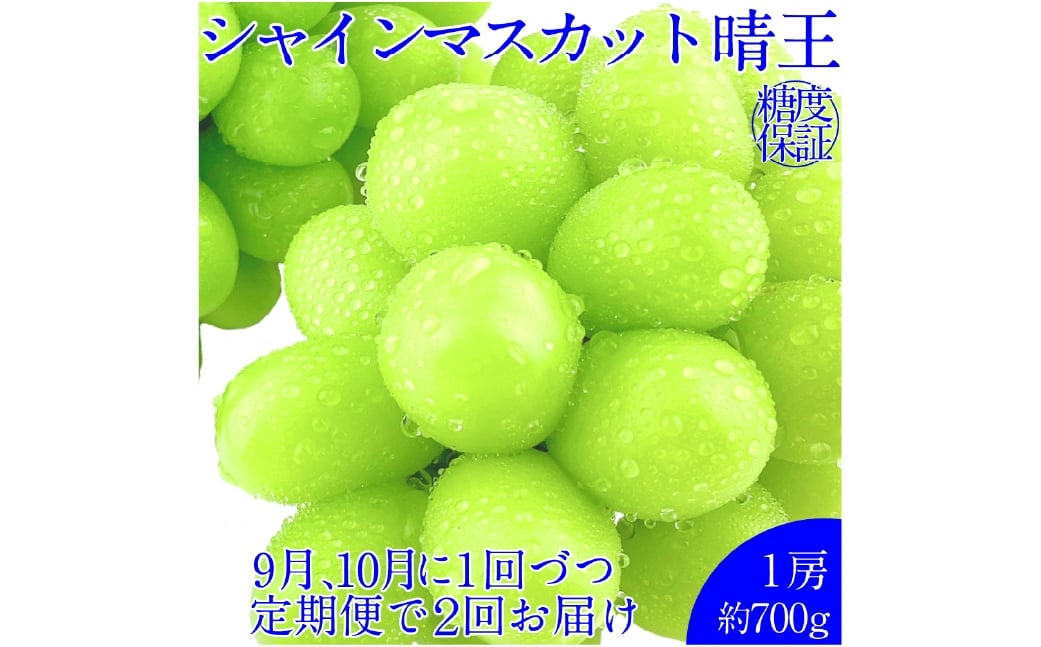 シャインマスカット晴王

糖度保証

9月、10月に1回づつ
定期便で2回お届け

1房
約700g